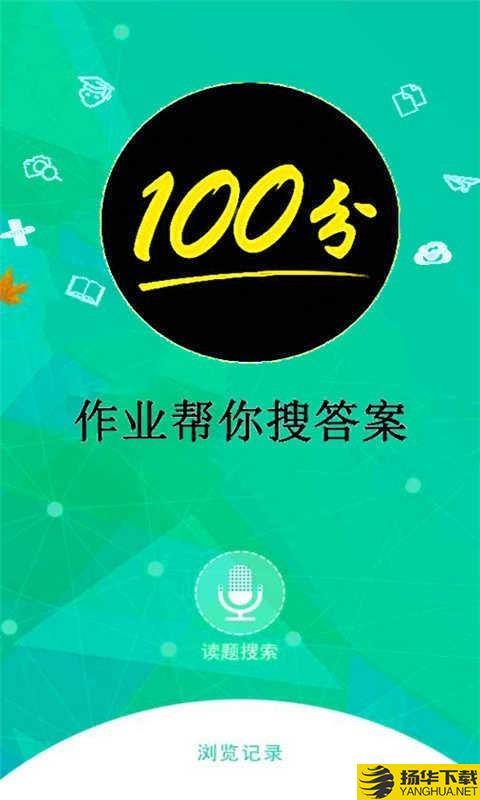 100分

作业帮你搜答案

读题搜索

浏览记录

扬华下载
YANGHUA.NET